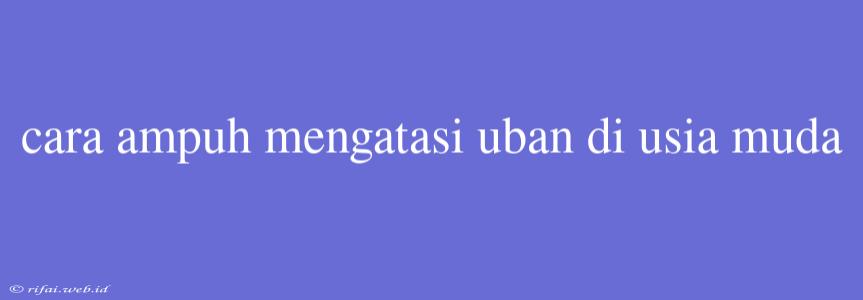 cara ampuh mengatasi uban di usia muda

© rifai.web.id